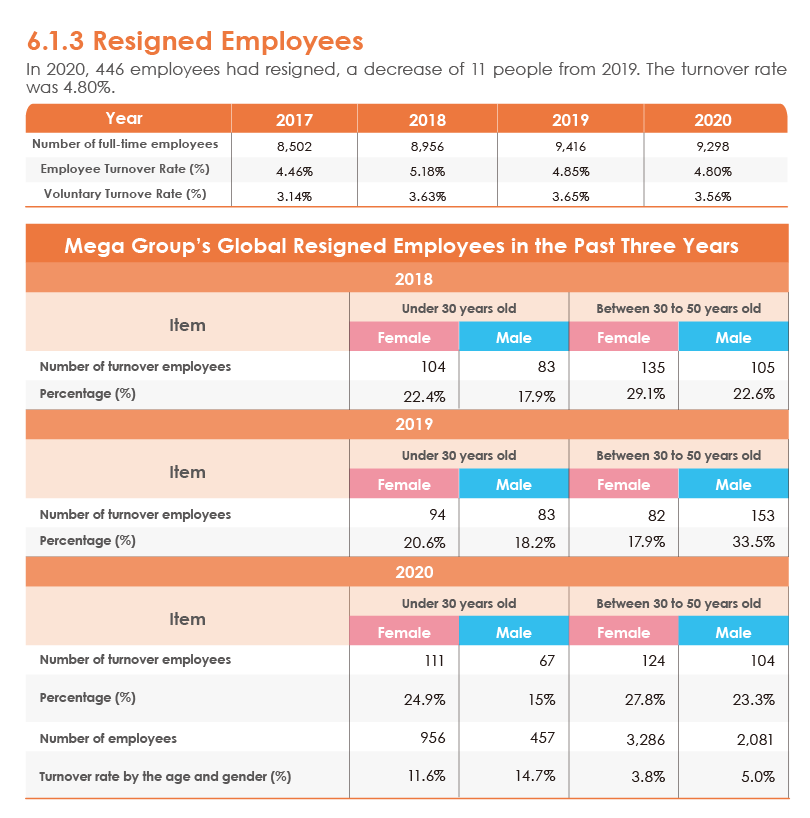 6.1.3 Resigned Employees

In 2020, 446 employees had resigned, a decrease of 11 people from 2019. The turnover rate was 4.80%.

| Year | 2017 | 2018 | 2019 | 2020 |
|---|---|---|---|---|
| Number of full-time employees | 8,502 | 8,956 | 9,416 | 9,298 |
| Employee Turnover Rate (%) | 4.46% | 5.18% | 4.85% | 4.80% |
| Voluntary Turnove Rate (%) | 3.14% | 3.63% | 3.65% | 3.56% |

Mega Group's Global Resigned Employees in the Past Three Years

2018

| Item | Under 30 years old Female | Under 30 years old Male | Between 30 to 50 years old Female | Between 30 to 50 years old Male |
|---|---|---|---|---|
| Number of turnover employees | 104 | 83 | 135 | 105 |
| Percentage (%) | 22.4% | 17.9% | 29.1% | 22.6% |

2019

| Item | Under 30 years old Female | Under 30 years old Male | Between 30 to 50 years old Female | Between 30 to 50 years old Male |
|---|---|---|---|---|
| Number of turnover employees | 94 | 83 | 82 | 153 |
| Percentage (%) | 20.6% | 18.2% | 17.9% | 33.5% |

2020

| Item | Under 30 years old Female | Under 30 years old Male | Between 30 to 50 years old Female | Between 30 to 50 years old Male |
|---|---|---|---|---|
| Number of turnover employees | 111 | 67 | 124 | 104 |
| Percentage (%) | 24.9% | 15% | 27.8% | 23.3% |
| Number of employees | 956 | 457 | 3,286 | 2,081 |
| Turnover rate by the age and gender (%) | 11.6% | 14.7% | 3.8% | 5.0% |